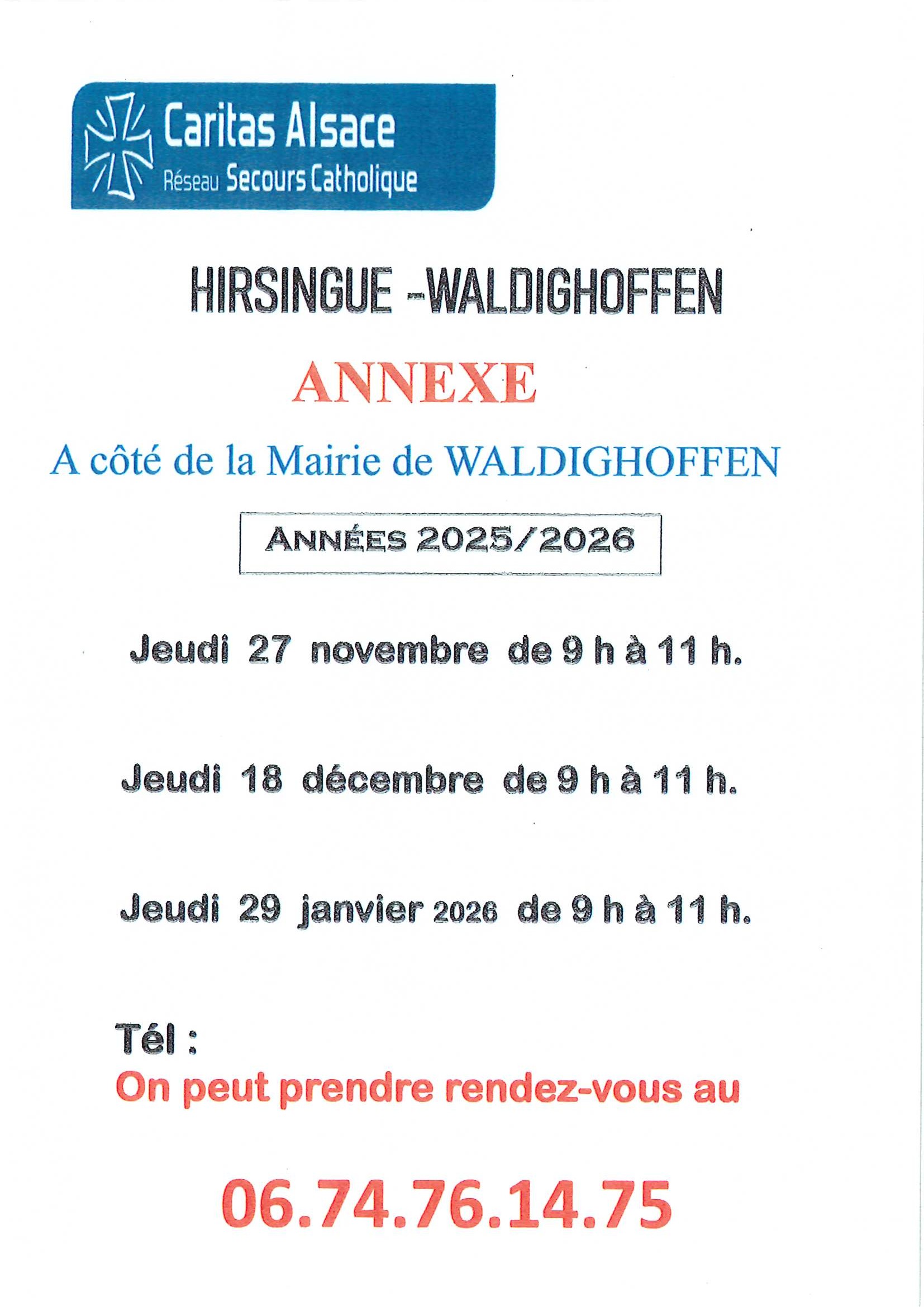 Caritas Alsace
Réseau Secours Catholique

HIRSINGUE -WALDIGHOFFEN

ANNEXE

A côté de la Mairie de WALDIGHOFFEN

ANNÉES 2025/2026

Jeudi 27 novembre de 9 h à 11 h.

Jeudi 18 décembre de 9 h à 11 h.

Jeudi 29 janvier 2026 de 9 h à 11 h.

Tél :
On peut prendre rendez-vous au

06.74.76.14.75